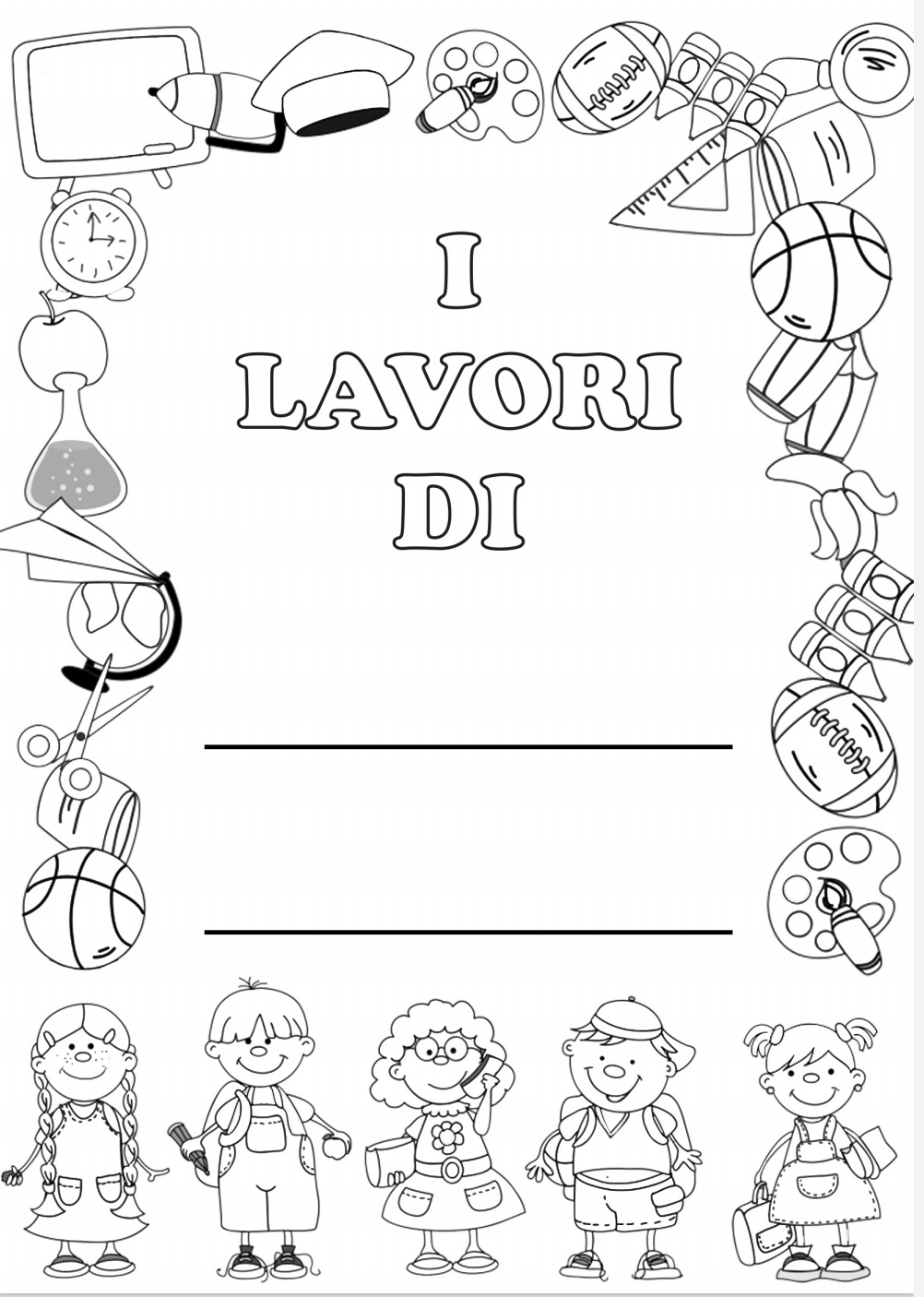 I
LAVORI
DI